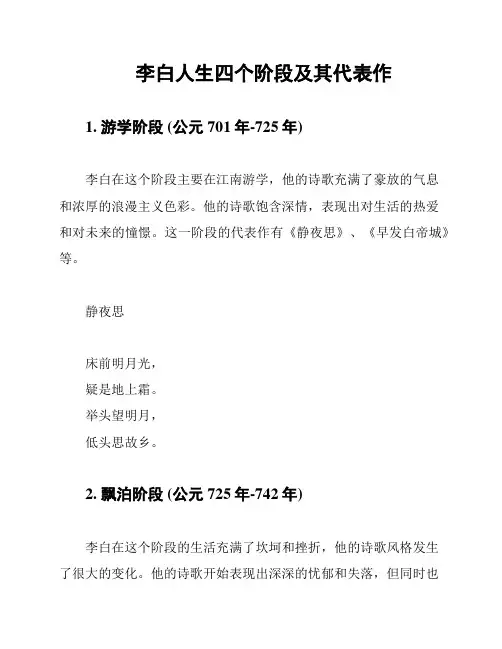 李白人生四个阶段及其代表作

1. 游学阶段 (公元 701 年-725 年)

李白在这个阶段主要在江南游学，他的诗歌充满了豪放的气息和浓厚的浪漫主义色彩。他的诗歌饱含深情，表现出对生活的热爱和对未来的憧憬。这一阶段的代表作有《静夜思》、《早发白帝城》等。

静夜思

床前明月光，
疑是地上霜。
举头望明月，
低头思故乡。

2. 飘泊阶段 (公元 725 年-742 年)

李白在这个阶段的生活充满了坎坷和挫折，他的诗歌风格发生了很大的变化。他的诗歌开始表现出深深的忧郁和失落，但同时也